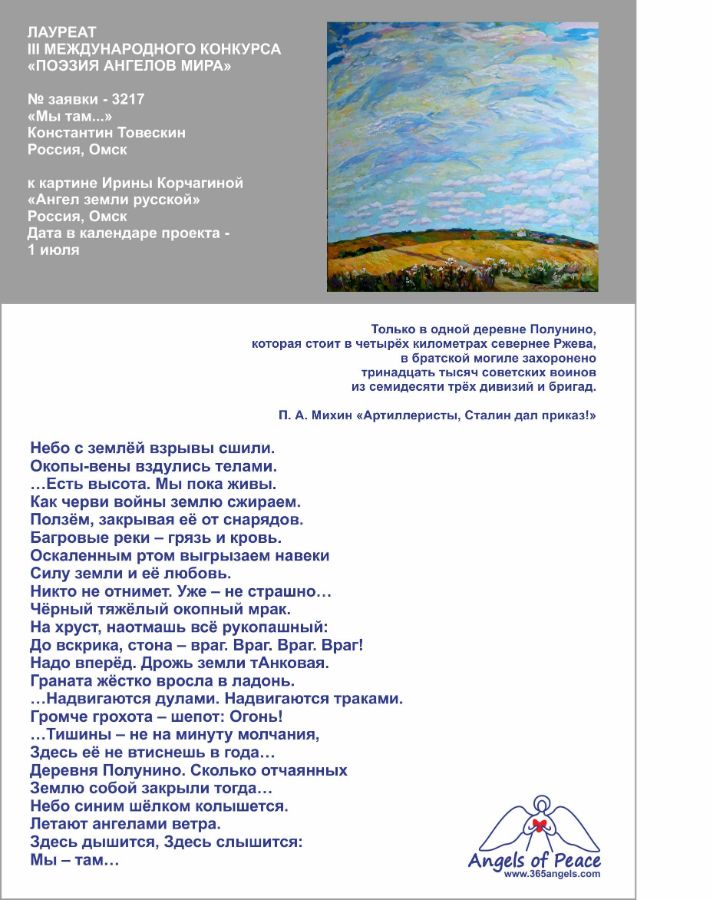 ЛАУРЕАТ
III МЕЖДУНАРОДНОГО КОНКУРСА
«ПОЭЗИЯ АНГЕЛОВ МИРА»

№ заявки - 3217
«Мы там...»
Константин Товескин
Россия, Омск

к картине Ирины Корчагиной
«Ангел земли русской»
Россия, Омск
Дата в календаре проекта - 1 июля

Только в одной деревне Полунино, которая стоит в четырёх километрах севернее Ржева, в братской могиле захоронено тринадцать тысяч советских воинов из семидесяти трёх дивизий и бригад.

П. А. Михин «Артиллеристы, Сталин дал приказ!»

Небо с землёй взрывы сшили.
Окопы-вены вздулись телами.
...Есть высота. Мы пока живы.
Как черви войны землю сжираем.
Ползём, закрывая её от снарядов.
Багровые реки – грязь и кровь.
Оскаленным ртом выгрызаем навеки
Силу земли и её любовь.
Никто не отнимет. Уже – не страшно...
Чёрный тяжёлый окопный мрак.
На хруст, наотмашь всё рукопашный:
До вскрика, стона – враг. Враг. Враг. Враг!
Надо вперёд. Дрожь земли тАнковая.
Граната жёстко вросла в ладонь.
...Надвигаются дулами. Надвигаются траками.
Громче грохота – шепот: Огонь!
...Тишины – не на минуту молчания,
Здесь её не втиснешь в года...
Деревня Полунино. Сколько отчаянных
Землю собой закрыли тогда...
Небо синим шёлком колышется.
Летают ангелами ветра.
Здесь дышится, Здесь слышится:
Мы – там...

Angels of Peace
www.365angels.com